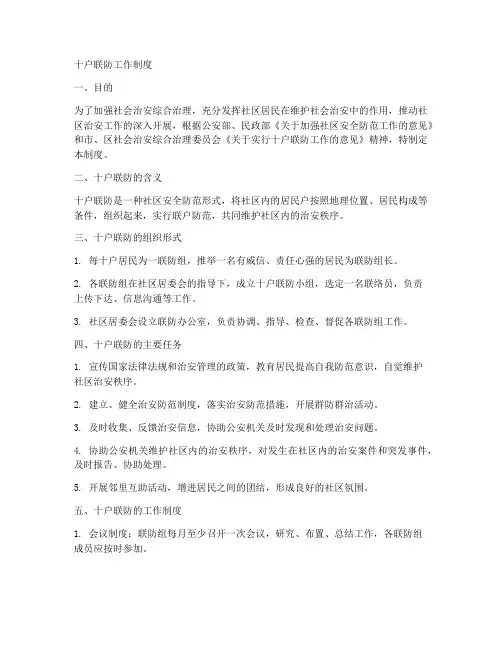 十户联防工作制度

一、目的

为了加强社会治安综合治理，充分发挥社区居民在维护社会治安中的作用，推动社区治安工作的深入开展，根据公安部、民政部《关于加强社区安全防范工作的意见》和市、区社会治安综合治理委员会《关于实行十户联防工作的意见》精神，特制定本制度。

二、十户联防的含义

十户联防是一种社区安全防范形式，将社区内的居民户按照地理位置、居民构成等条件，组织起来，实行联户防范，共同维护社区内的治安秩序。

三、十户联防的组织形式

1. 每十户居民为一联防组，推举一名有威信、责任心强的居民为联防组长。

2. 各联防组在社区居委会的指导下，成立十户联防小组，选定一名联络员，负责上传下达、信息沟通等工作。

3. 社区居委会设立联防办公室，负责协调、指导、检查、督促各联防组工作。

四、十户联防的主要任务

1. 宣传国家法律法规和治安管理的政策，教育居民提高自我防范意识，自觉维护社区治安秩序。

2. 建立、健全治安防范制度，落实治安防范措施，开展群防群治活动。

3. 及时收集、反馈治安信息，协助公安机关及时发现和处理治安问题。

4. 协助公安机关维护社区内的治安秩序，对发生在社区内的治安案件和突发事件，及时报告、协助处理。

5. 开展邻里互助活动，增进居民之间的团结，形成良好的社区氛围。

五、十户联防的工作制度

1. 会议制度：联防组每月至少召开一次会议，研究、布置、总结工作，各联防组成员应按时参加。